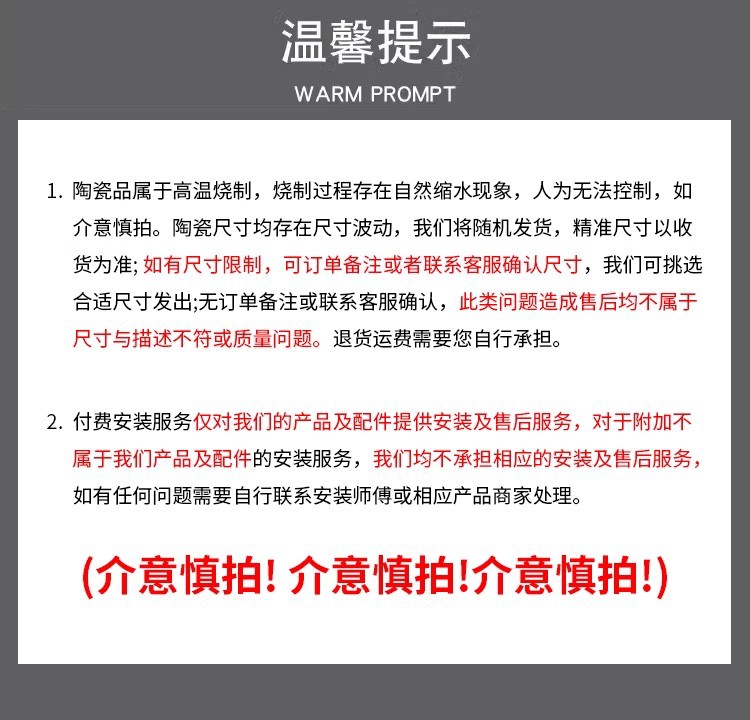 温馨提示

WARM PROMPT

1. 陶瓷品属于高温烧制，烧制过程存在自然缩水现象，人为无法控制，如介意慎拍。陶瓷尺寸均存在尺寸波动，我们将随机发货，精准尺寸以收货为准; 如有尺寸限制，可订单备注或者联系客服确认尺寸，我们可挑选合适尺寸发出;无订单备注或联系客服确认，此类问题造成售后均不属于尺寸与描述不符或质量问题。退货运费需要您自行承担。

2. 付费安装服务仅对我们的产品及配件提供安装及售后服务，对于附加不属于我们产品及配件的安装服务，我们均不承担相应的安装及售后服务，如有任何问题需要自行联系安装师傅或相应产品商家处理。

(介意慎拍! 介意慎拍!介意慎拍!)